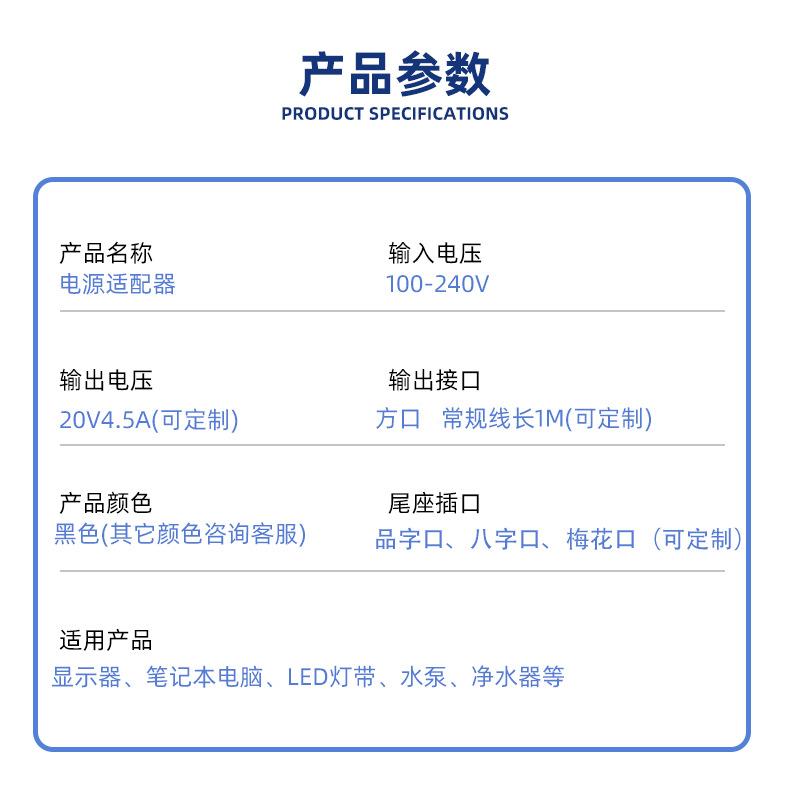 产品参数
PRODUCT SPECIFICATIONS

产品名称
电源适配器

输入电压
100-240V

输出电压
20V4.5A(可定制)

输出接口
方口 常规线长1M(可定制)

产品颜色
黑色(其它颜色咨询客服)

尾座插口
品字口、八字口、梅花口（可定制）

适用产品
显示器、笔记本电脑、LED灯带、水泵、净水器等